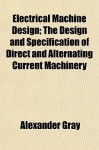 Electrical Machine Design; The Design and Specification of Direct and Alternating Current Machinery

Alexander Gray